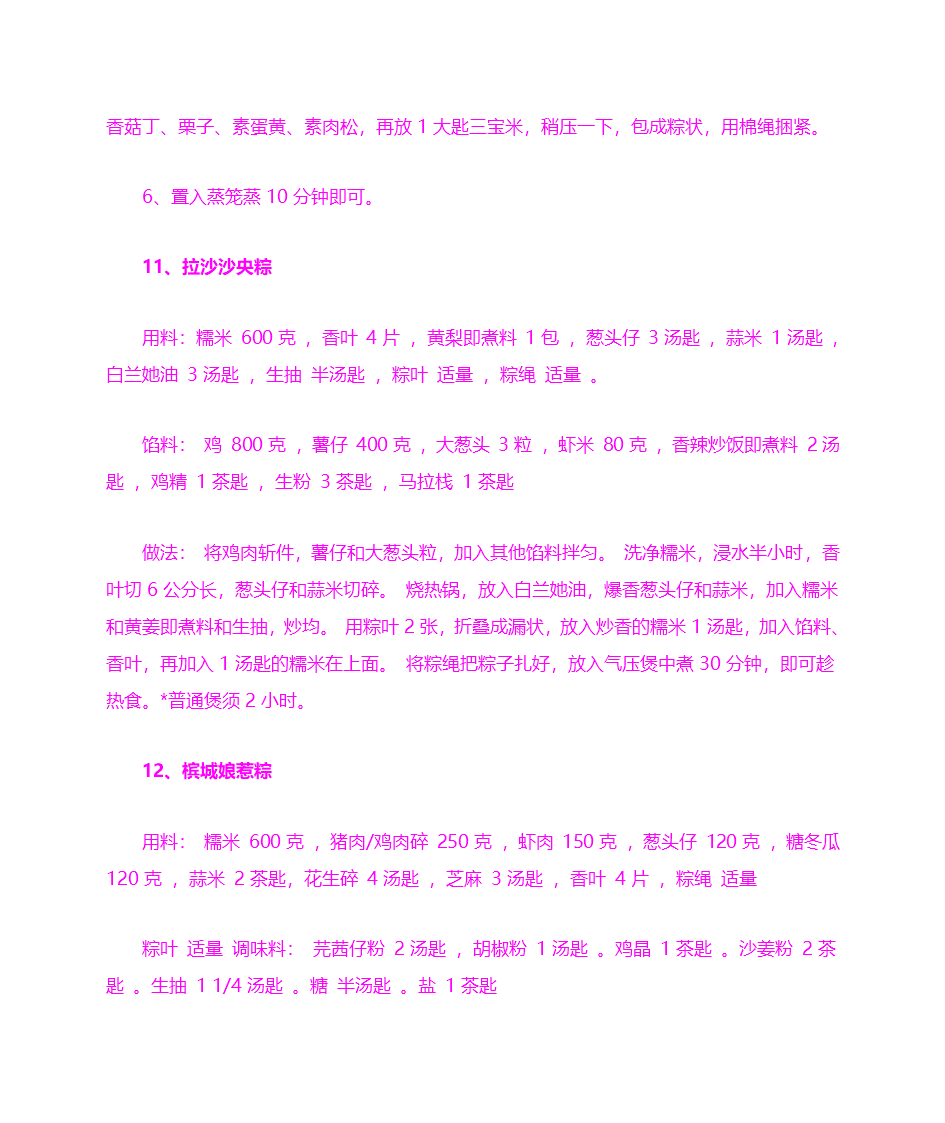 香菇丁、栗子、素蛋黄、素肉松，再放 1 大匙三宝米，稍压一下，包成粽状，用棉绳捆紧。

6、置入蒸笼蒸 10 分钟即可。

11、拉沙沙央粽

用料：糯米 600 克 ，香叶 4 片 ，黄梨即煮料 1 包 ，葱头仔 3 汤匙 ，蒜米 1 汤匙 ，白兰她油 3 汤匙 ，生抽 半汤匙 ，粽叶 适量 ，粽绳 适量 。

馅料： 鸡 800 克 ，薯仔 400 克 ，大葱头 3 粒 ，虾米 80 克 ，香辣炒饭即煮料 2 汤匙 ，鸡精 1 茶匙 ，生粉 3 茶匙 ，马拉栈 1 茶匙

做法： 将鸡肉斩件，薯仔和大葱头粒，加入其他馅料拌匀。 洗净糯米，浸水半小时，香叶切 6 公分长，葱头仔和蒜米切碎。 烧热锅，放入白兰她油，爆香葱头仔和蒜米，加入糯米和黄姜即煮料和生抽，炒均。 用粽叶 2 张，折叠成漏状，放入炒香的糯米 1 汤匙，加入馅料、香叶，再加入 1 汤匙的糯米在上面。 将粽绳把粽子扎好，放入气压煲中煮 30 分钟，即可趁热食。*普通煲须 2 小时。

12、槟城娘惹粽

用料： 糯米 600 克 ，猪肉/鸡肉碎 250 克 ，虾肉 150 克 ，葱头仔 120 克 ，糖冬瓜 120 克 ，蒜米 2 茶匙，花生碎 4 汤匙 ，芝麻 3 汤匙 ，香叶 4 片 ，粽绳 适量

粽叶 适量 调味料： 芫茜仔粉 2 汤匙 ，胡椒粉 1 汤匙 。鸡晶 1 茶匙 。沙姜粉 2 茶匙 。生抽 1 1/4 汤匙 。糖 半汤匙 。盐 1 茶匙